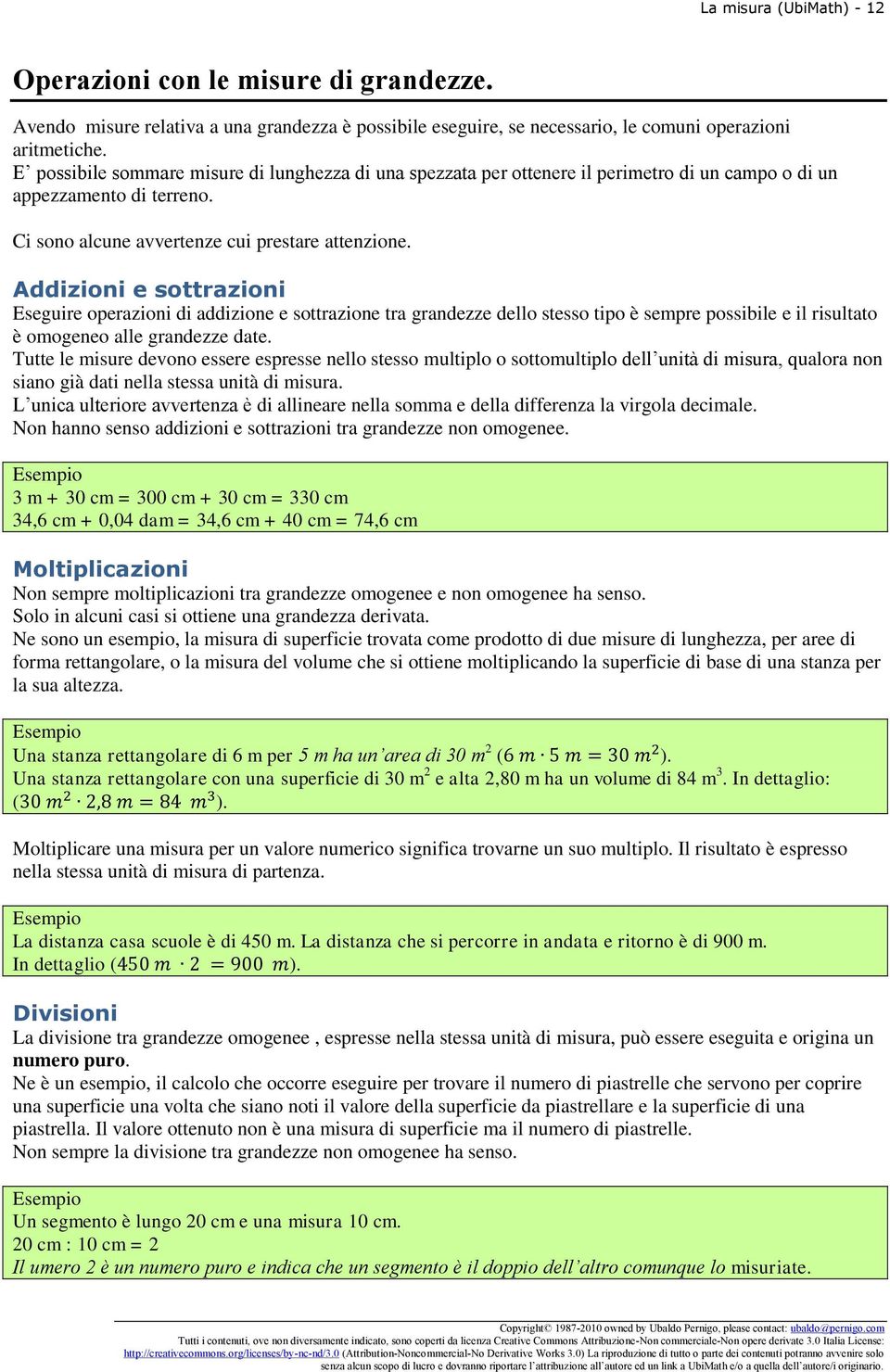 La misura (UbiMath) - 12

Operazioni con le misure di grandezze.

Avendo misure relativa a una grandezza è possibile eseguire, se necessario, le comuni operazioni aritmetiche.
E’ possibile sommare misure di lunghezza di una spezzata per ottenere il perimetro di un campo o di un appezzamento di terreno.

Ci sono alcune avvertenze cui prestare attenzione.

Addizioni e sottrazioni
Eseguire operazioni di addizione e sottrazione tra grandezze dello stesso tipo è sempre possibile e il risultato è omogeneo alle grandezze date.
Tutte le misure devono essere espresse nello stesso multiplo o sottomultiplo dell’unità di misura, qualora non siano già dati nella stessa unità di misura.
L’unica ulteriore avvertenza è di allineare nella somma e della differenza la virgola decimale.
Non hanno senso addizioni e sottrazioni tra grandezze non omogenee.

Esempio
3 m + 30 cm = 300 cm + 30 cm = 330 cm
34,6 cm + 0,04 dam = 34,6 cm + 40 cm = 74,6 cm

Moltiplicazioni
Non sempre moltiplicazioni tra grandezze omogenee e non omogenee ha senso.
Solo in alcuni casi si ottiene una grandezza derivata.
Ne sono un esempio, la misura di superficie trovata come prodotto di due misure di lunghezza, per aree di forma rettangolare, o la misura del volume che si ottiene moltiplicando la superficie di base di una stanza per la sua altezza.

Esempio
Una stanza rettangolare di 6 m per 5 m ha un’area di 30 $m^2$ ($6\ m \cdot 5\ m = 30\ m^2$).
Una stanza rettangolare con una superficie di 30 $m^2$ e alta 2,80 m ha un volume di 84 $m^3$. In dettaglio: ($30\ m^2 \cdot 2{,}8\ m = 84\ m^3$).

Moltiplicare una misura per un valore numerico significa trovarne un suo multiplo. Il risultato è espresso nella stessa unità di misura di partenza.

Esempio
La distanza casa scuole è di 450 m. La distanza che si percorre in andata e ritorno è di 900 m.
In dettaglio ($450\ m \cdot 2 = 900\ m$).

Divisioni
La divisione tra grandezze omogenee , espresse nella stessa unità di misura, può essere eseguita e origina un numero puro.
Ne è un esempio, il calcolo che occorre eseguire per trovare il numero di piastrelle che servono per coprire una superficie una volta che siano noti il valore della superficie da piastrellare e la superficie di una piastrella. Il valore ottenuto non è una misura di superficie ma il numero di piastrelle.
Non sempre la divisione tra grandezze non omogenee ha senso.

Esempio
Un segmento è lungo 20 cm e una misura 10 cm.
20 cm : 10 cm = 2
Il umero 2 è un numero puro e indica che un segmento è il doppio dell’altro comunque lo misuriate.

Copyright© 1987-2010 owned by Ubaldo Pernigo, please contact: ubaldo@pernigo.com
Tutti i contenuti, ove non diversamente indicato, sono coperti da licenza Creative Commons Attribuzione-Non commerciale-Non opere derivate 3.0 Italia License: http://creativecommons.org/licenses/by-nc-nd/3.0 (Attribution-Noncommercial-No Derivative Works 3.0) La riproduzione di tutto o parte dei contenuti potranno avvenire solo senza alcun scopo di lucro e dovranno riportare l’attribuzione all’autore ed un link a UbiMath e/o a quella dell’autore/i originario.